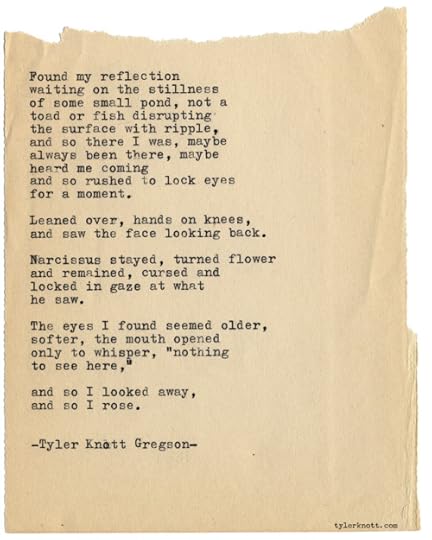 Found my reflection
waiting on the stillness
of some small pond, not a
toad or fish disrupting
the surface with ripple,
and so there I was, maybe
always been there, maybe
heard me coming
and so rushed to lock eyes
for a moment.

Leaned over, hands on knees,
and saw the face looking back.

Narcissus stayed, turned flower
and remained, cursed and
locked in gaze at what
he saw.

The eyes I found seemed older,
softer, the mouth opened
only to whisper, "nothing
to see here,"

and so I looked away,
and so I rose.

-Tyler Knott Gregson-

tylerknott.com